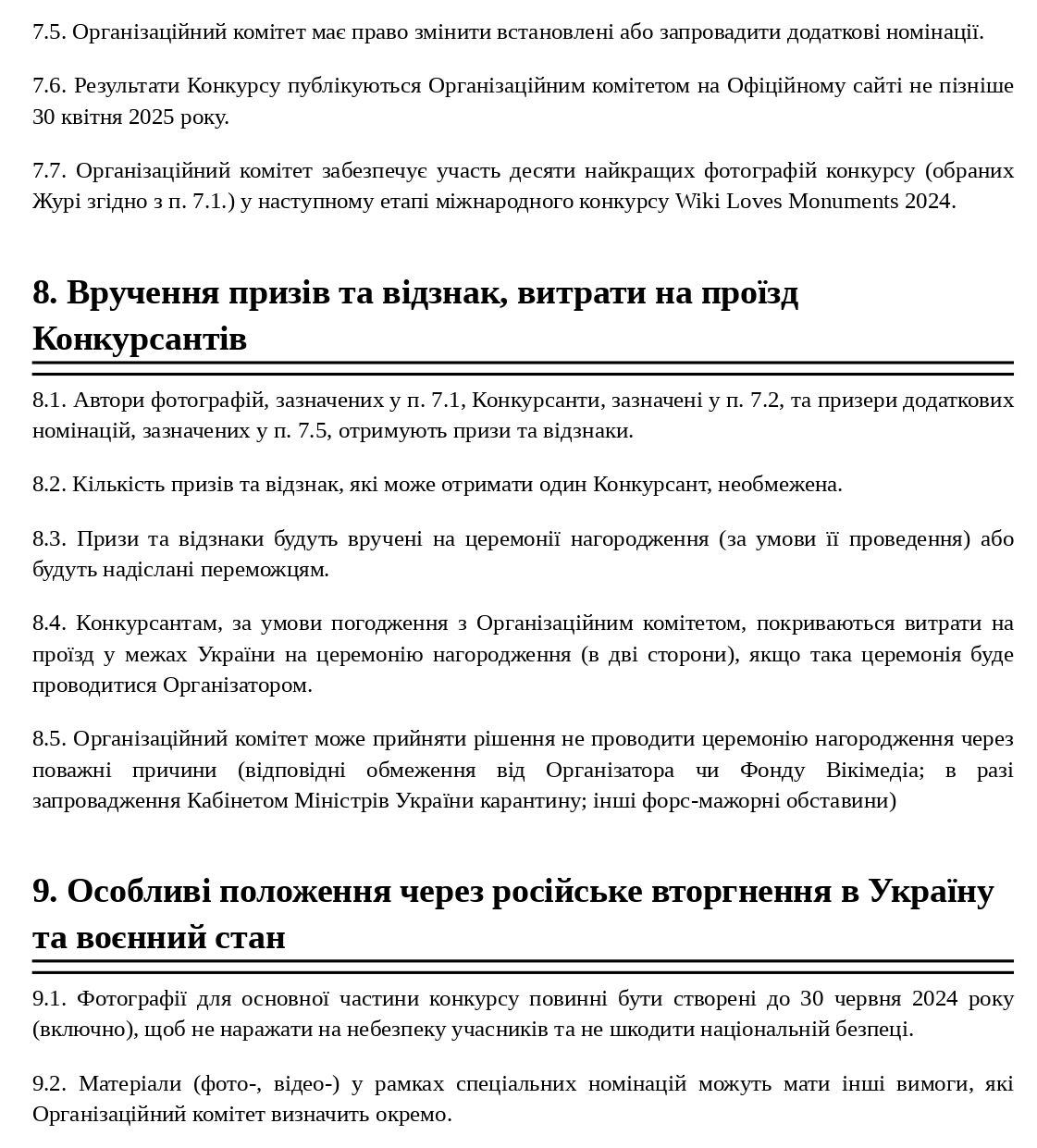 7.5. Організаційний комітет має право змінити встановлені або запровадити додаткові номінації.

7.6. Результати Конкурсу публікуються Організаційним комітетом на Офіційному сайті не пізніше 30 квітня 2025 року.

7.7. Організаційний комітет забезпечує участь десяти найкращих фотографій конкурсу (обраних Журі згідно з п. 7.1.) у наступному етапі міжнародного конкурсу Wiki Loves Monuments 2024.

8. Вручення призів та відзнак, витрати на проїзд Конкурсантів

8.1. Автори фотографій, зазначених у п. 7.1, Конкурсанти, зазначені у п. 7.2, та призери додаткових номінацій, зазначених у п. 7.5, отримують призи та відзнаки.

8.2. Кількість призів та відзнак, які може отримати один Конкурсант, необмежена.

8.3. Призи та відзнаки будуть вручені на церемонії нагородження (за умови її проведення) або будуть надіслані переможцям.

8.4. Конкурсантам, за умови погодження з Організаційним комітетом, покриваються витрати на проїзд у межах України на церемонію нагородження (в дві сторони), якщо така церемонія буде проводитися Організатором.

8.5. Організаційний комітет може прийняти рішення не проводити церемонію нагородження через поважні причини (відповідні обмеження від Організатора чи Фонду Вікімедіа; в разі запровадження Кабінетом Міністрів України карантину; інші форс-мажорні обставини)

9. Особливі положення через російське вторгнення в Україну та воєнний стан

9.1. Фотографії для основної частини конкурсу повинні бути створені до 30 червня 2024 року (включно), щоб не наражати на небезпеку учасників та не шкодити національній безпеці.

9.2. Матеріали (фото-, відео-) у рамках спеціальних номінацій можуть мати інші вимоги, які Організаційний комітет визначить окремо.